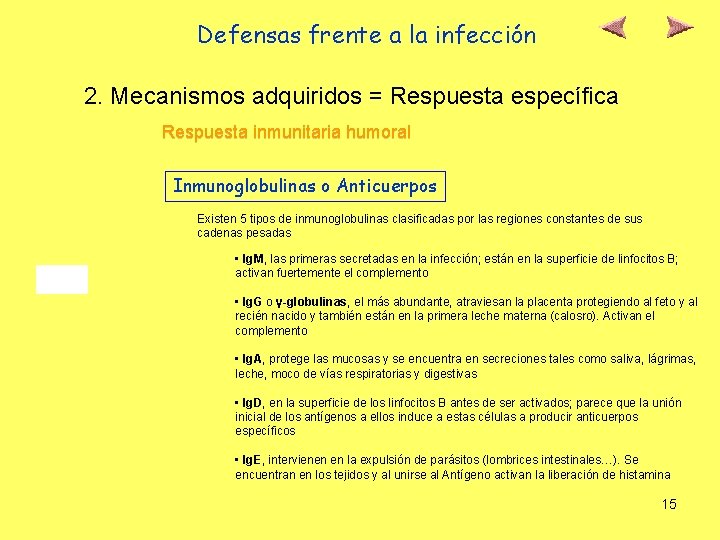 Defensas frente a la infección

2. Mecanismos adquiridos = Respuesta específica

Respuesta inmunitaria humoral

Inmunoglobulinas o Anticuerpos

Existen 5 tipos de inmunoglobulinas clasificadas por las regiones constantes de sus cadenas pesadas

• IgM, las primeras secretadas en la infección; están en la superficie de linfocitos B; activan fuertemente el complemento

• IgG o γ-globulinas, el más abundante, atraviesan la placenta protegiendo al feto y al recién nacido y también están en la primera leche materna (calosro). Activan el complemento

• IgA, protege las mucosas y se encuentra en secreciones tales como saliva, lágrimas, leche, moco de vías respiratorias y digestivas

• IgD, en la superficie de los linfocitos B antes de ser activados; parece que la unión inicial de los antígenos a ellos induce a estas células a producir anticuerpos específicos

• IgE, intervienen en la expulsión de parásitos (lombrices intestinales…). Se encuentran en los tejidos y al unirse al Antígeno activan la liberación de histamina

15